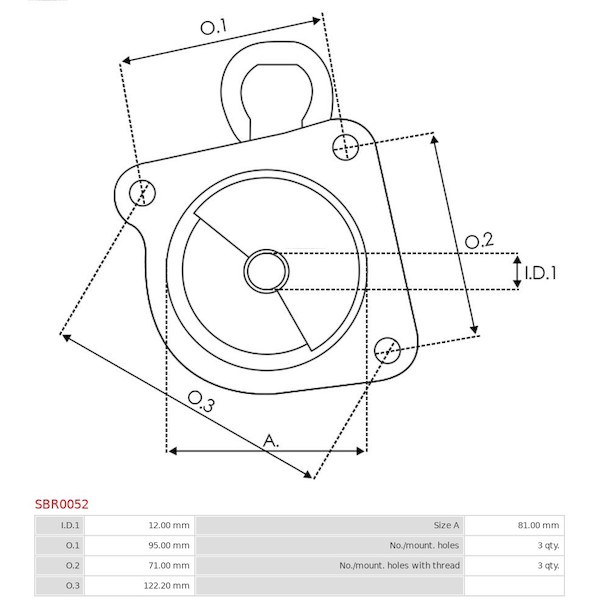 O.1

O.2

I.D.1

O.3

A.

SBR0052

| I.D.1 | 12.00 mm | Size A | 81.00 mm |
|---|---|---|---|
| O.1 | 95.00 mm | No./mount. holes | 3 qty. |
| O.2 | 71.00 mm | No./mount. holes with thread | 3 qty. |
| O.3 | 122.20 mm | | |